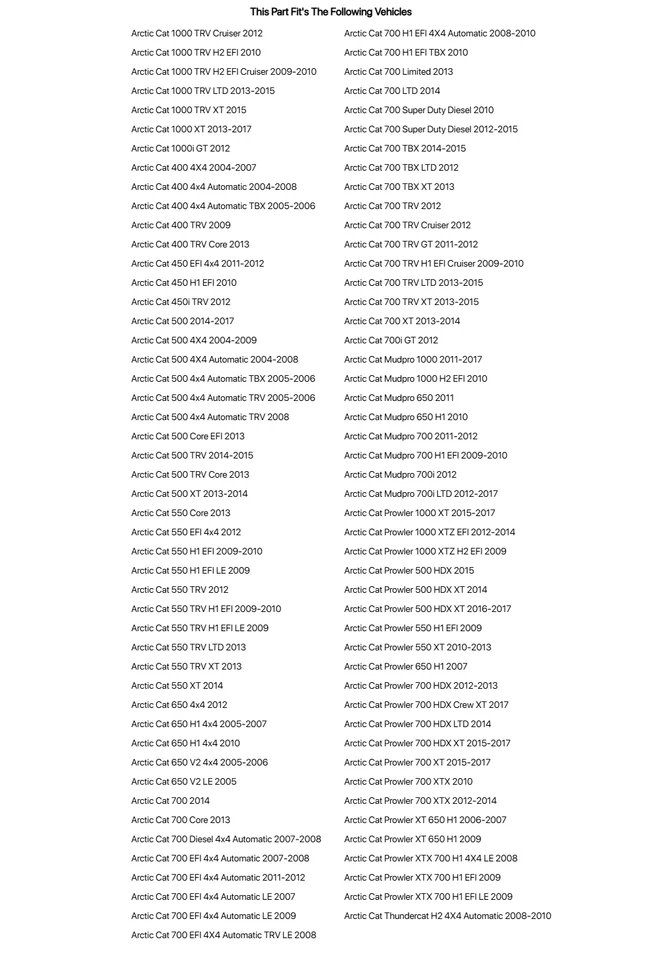 This Part Fit's The Following Vehicles

Arctic Cat 1000 TRV Cruiser 2012
Arctic Cat 1000 TRV H2 EFI 2010
Arctic Cat 1000 TRV H2 EFI Cruiser 2009-2010
Arctic Cat 1000 TRV LTD 2013-2015
Arctic Cat 1000 TRV XT 2015
Arctic Cat 1000 XT 2013-2017
Arctic Cat 1000i GT 2012
Arctic Cat 400 4X4 2004-2007
Arctic Cat 400 4x4 Automatic 2004-2008
Arctic Cat 400 4x4 Automatic TBX 2005-2006
Arctic Cat 400 TRV 2009
Arctic Cat 400 TRV Core 2013
Arctic Cat 450 EFI 4x4 2011-2012
Arctic Cat 450 H1 EFI 2010
Arctic Cat 450i TRV 2012
Arctic Cat 500 2014-2017
Arctic Cat 500 4X4 2004-2009
Arctic Cat 500 4X4 Automatic 2004-2008
Arctic Cat 500 4x4 Automatic TBX 2005-2006
Arctic Cat 500 4x4 Automatic TRV 2005-2006
Arctic Cat 500 4x4 Automatic TRV 2008
Arctic Cat 500 Core EFI 2013
Arctic Cat 500 TRV 2014-2015
Arctic Cat 500 TRV Core 2013
Arctic Cat 500 XT 2013-2014
Arctic Cat 550 Core 2013
Arctic Cat 550 EFI 4x4 2012
Arctic Cat 550 H1 EFI 2009-2010
Arctic Cat 550 H1 EFI LE 2009
Arctic Cat 550 TRV 2012
Arctic Cat 550 TRV H1 EFI 2009-2010
Arctic Cat 550 TRV H1 EFI LE 2009
Arctic Cat 550 TRV LTD 2013
Arctic Cat 550 TRV XT 2013
Arctic Cat 550 XT 2014
Arctic Cat 650 4x4 2012
Arctic Cat 650 H1 4x4 2005-2007
Arctic Cat 650 H1 4x4 2010
Arctic Cat 650 V2 4x4 2005-2006
Arctic Cat 650 V2 LE 2005
Arctic Cat 700 2014
Arctic Cat 700 Core 2013
Arctic Cat 700 Diesel 4x4 Automatic 2007-2008
Arctic Cat 700 EFI 4x4 Automatic 2007-2008
Arctic Cat 700 EFI 4x4 Automatic 2011-2012
Arctic Cat 700 EFI 4x4 Automatic LE 2007
Arctic Cat 700 EFI 4x4 Automatic LE 2009
Arctic Cat 700 EFI 4X4 Automatic TRV LE 2008

Arctic Cat 700 H1 EFI 4X4 Automatic 2008-2010
Arctic Cat 700 H1 EFI TBX 2010
Arctic Cat 700 Limited 2013
Arctic Cat 700 LTD 2014
Arctic Cat 700 Super Duty Diesel 2010
Arctic Cat 700 Super Duty Diesel 2012-2015
Arctic Cat 700 TBX 2014-2015
Arctic Cat 700 TBX LTD 2012
Arctic Cat 700 TBX XT 2013
Arctic Cat 700 TRV 2012
Arctic Cat 700 TRV Cruiser 2012
Arctic Cat 700 TRV GT 2011-2012
Arctic Cat 700 TRV H1 EFI Cruiser 2009-2010
Arctic Cat 700 TRV LTD 2013-2015
Arctic Cat 700 TRV XT 2013-2015
Arctic Cat 700 XT 2013-2014
Arctic Cat 700i GT 2012
Arctic Cat Mudpro 1000 2011-2017
Arctic Cat Mudpro 1000 H2 EFI 2010
Arctic Cat Mudpro 650 2011
Arctic Cat Mudpro 650 H1 2010
Arctic Cat Mudpro 700 2011-2012
Arctic Cat Mudpro 700 H1 EFI 2009-2010
Arctic Cat Mudpro 700i 2012
Arctic Cat Mudpro 700i LTD 2012-2017
Arctic Cat Prowler 1000 XT 2015-2017
Arctic Cat Prowler 1000 XTZ EFI 2012-2014
Arctic Cat Prowler 1000 XTZ H2 EFI 2009
Arctic Cat Prowler 500 HDX 2015
Arctic Cat Prowler 500 HDX XT 2014
Arctic Cat Prowler 500 HDX XT 2016-2017
Arctic Cat Prowler 550 H1 EFI 2009
Arctic Cat Prowler 550 XT 2010-2013
Arctic Cat Prowler 650 H1 2007
Arctic Cat Prowler 700 HDX 2012-2013
Arctic Cat Prowler 700 HDX Crew XT 2017
Arctic Cat Prowler 700 HDX LTD 2014
Arctic Cat Prowler 700 HDX XT 2015-2017
Arctic Cat Prowler 700 XT 2015-2017
Arctic Cat Prowler 700 XTX 2010
Arctic Cat Prowler 700 XTX 2012-2014
Arctic Cat Prowler XT 650 H1 2006-2007
Arctic Cat Prowler XT 650 H1 2009
Arctic Cat Prowler XTX 700 H1 4X4 LE 2008
Arctic Cat Prowler XTX 700 H1 EFI 2009
Arctic Cat Prowler XTX 700 H1 EFI LE 2009
Arctic Cat Thundercat H2 4X4 Automatic 2008-2010